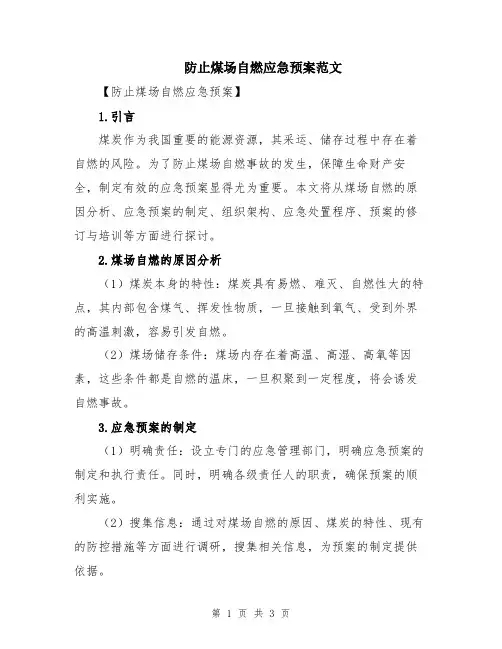 防止煤场自燃应急预案范文

【防止煤场自燃应急预案】

1.引言

煤炭作为我国重要的能源资源，其采运、储存过程中存在着自燃的风险。为了防止煤场自燃事故的发生，保障生命财产安全，制定有效的应急预案显得尤为重要。本文将从煤场自燃的原因分析、应急预案的制定、组织架构、应急处置程序、预案的修订与培训等方面进行探讨。

2.煤场自燃的原因分析

（1）煤炭本身的特性：煤炭具有易燃、难灭、自燃性大的特点，其内部包含煤气、挥发性物质，一旦接触到氧气、受到外界的高温刺激，容易引发自燃。

（2）煤场储存条件：煤场内存在着高温、高湿、高氧等因素，这些条件都是自燃的温床，一旦积聚到一定程度，将会诱发自燃事故。

3.应急预案的制定

（1）明确责任：设立专门的应急管理部门，明确应急预案的制定和执行责任。同时，明确各级责任人的职责，确保预案的顺利实施。

（2）搜集信息：通过对煤场自燃的原因、煤炭的特性、现有的防控措施等方面进行调研，搜集相关信息，为预案的制定提供依据。

第 1 页 共 3 页